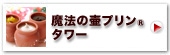 魔法の壷プリン®
タワー